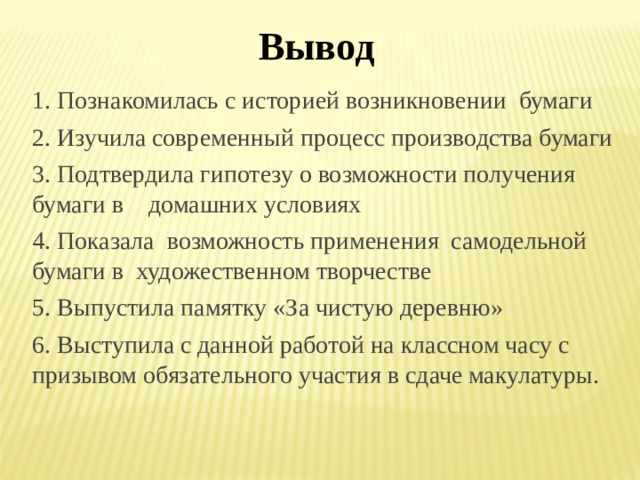 Вывод

1. Познакомилась с историей возникновении бумаги

2. Изучила современный процесс производства бумаги

3. Подтвердила гипотезу о возможности получения бумаги в домашних условиях

4. Показала возможность применения самодельной бумаги в художественном творчестве

5. Выпустила памятку «За чистую деревню»

6. Выступила с данной работой на классном часу с призывом обязательного участия в сдаче макулатуры.